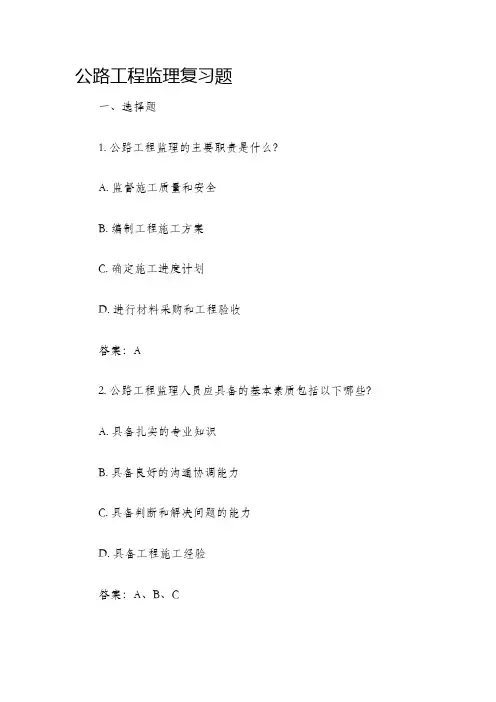 公路工程监理复习题

一、选择题

1. 公路工程监理的主要职责是什么？

A. 监督施工质量和安全

B. 编制工程施工方案

C. 确定施工进度计划

D. 进行材料采购和工程验收

答案：A

2. 公路工程监理人员应具备的基本素质包括以下哪些？

A. 具备扎实的专业知识

B. 具备良好的沟通协调能力

C. 具备判断和解决问题的能力

D. 具备工程施工经验

答案：A、B、C